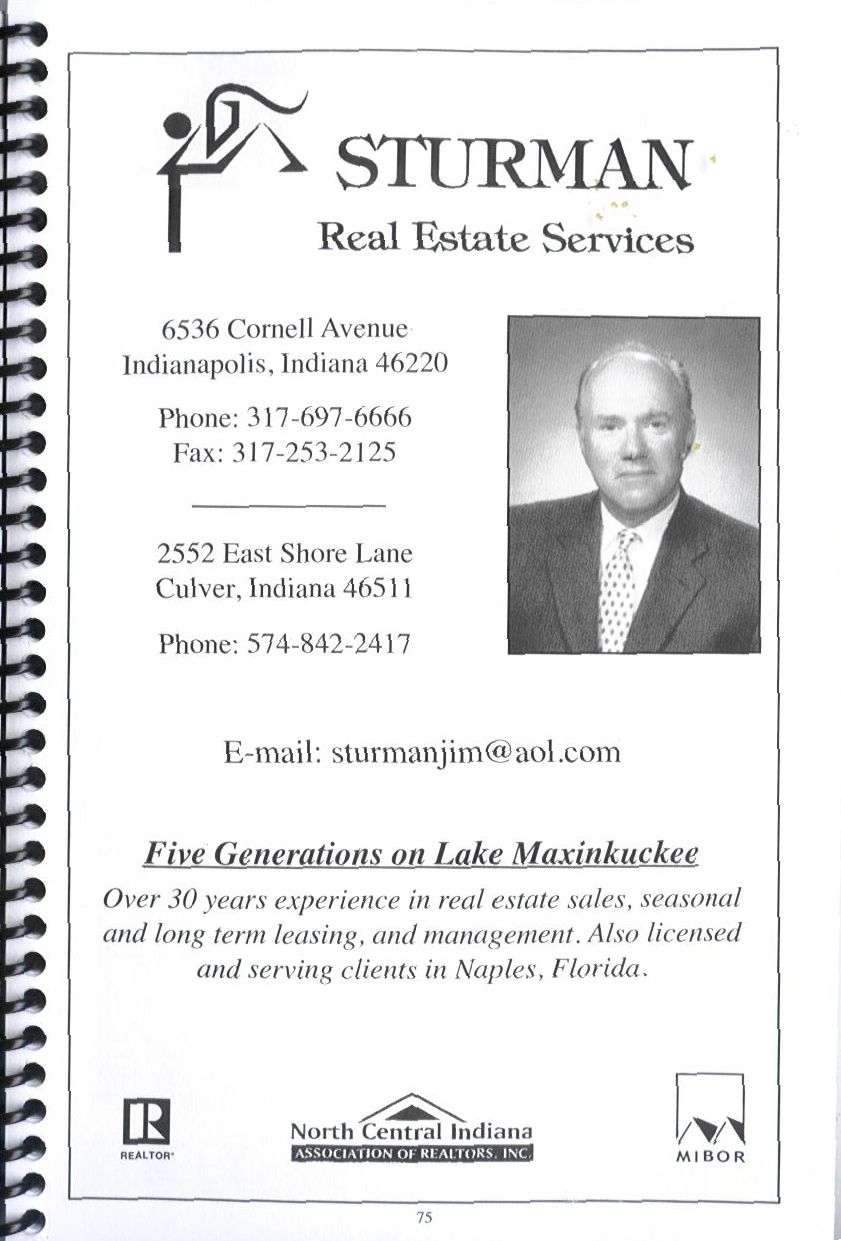 STURMAN
Real Estate Services

6536 Cornell Avenue
Indianapolis, Indiana 46220

Phone: 317-697-6666
Fax: 317-253-2125

2552 East Shore Lane
Culver, Indiana 46511

Phone: 574-842-2417

E-mail: sturmanjim@aol.com

Five Generations on Lake Maxinkuckee

Over 30 years experience in real estate sales, seasonal and long term leasing, and management. Also licensed and serving clients in Naples, Florida.

R
REALTOR®

North Central Indiana
ASSOCIATION OF REALTORS, INC.

MIBOR

75